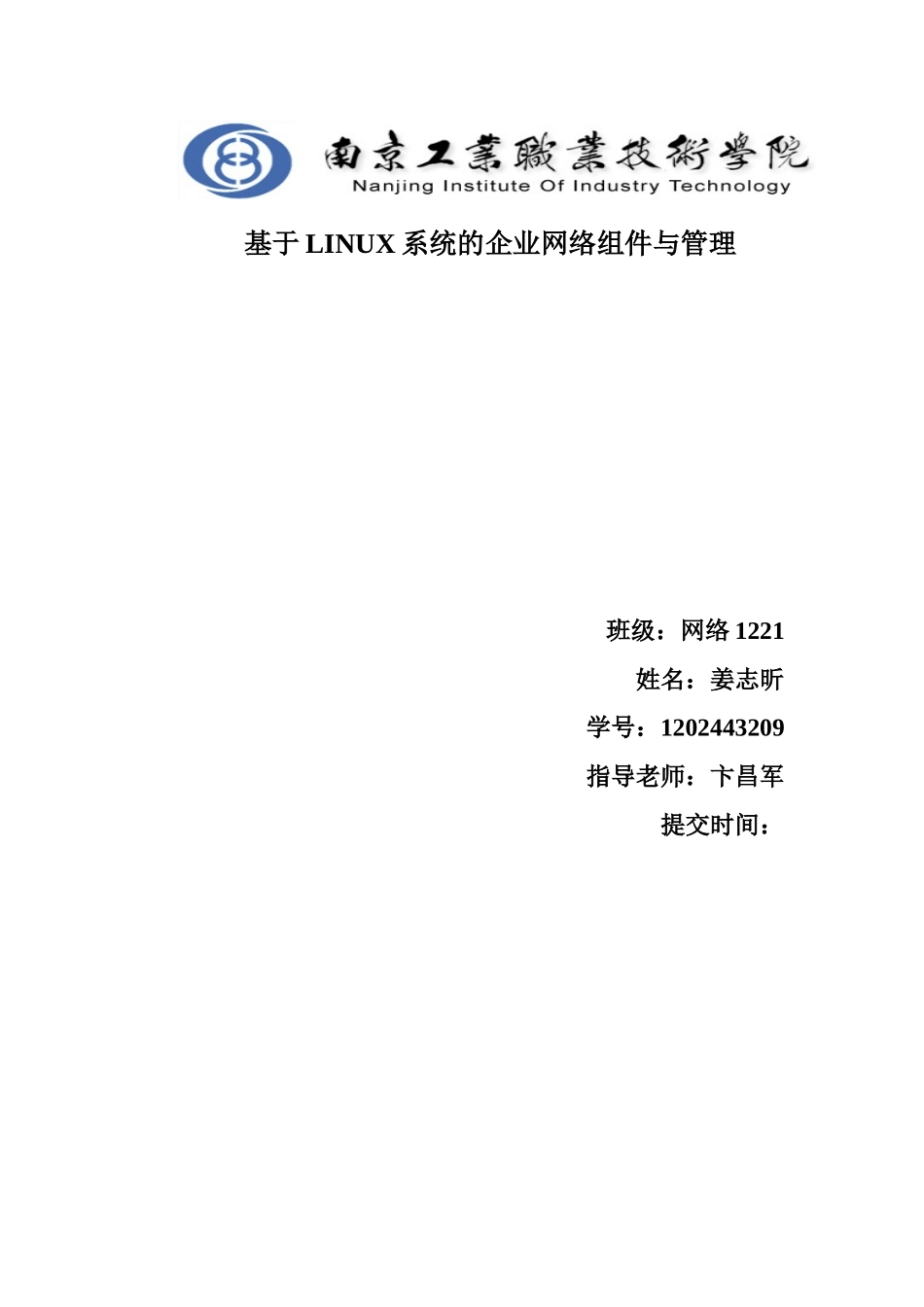 南京工業職業技術學院
Nanjing Institute Of Industry Technology

基于 LINUX 系统的企业网络组件与管理

班级：网络 1221
姓名：姜志昕
学号：1202443209
指导老师：卞昌军
提交时间：